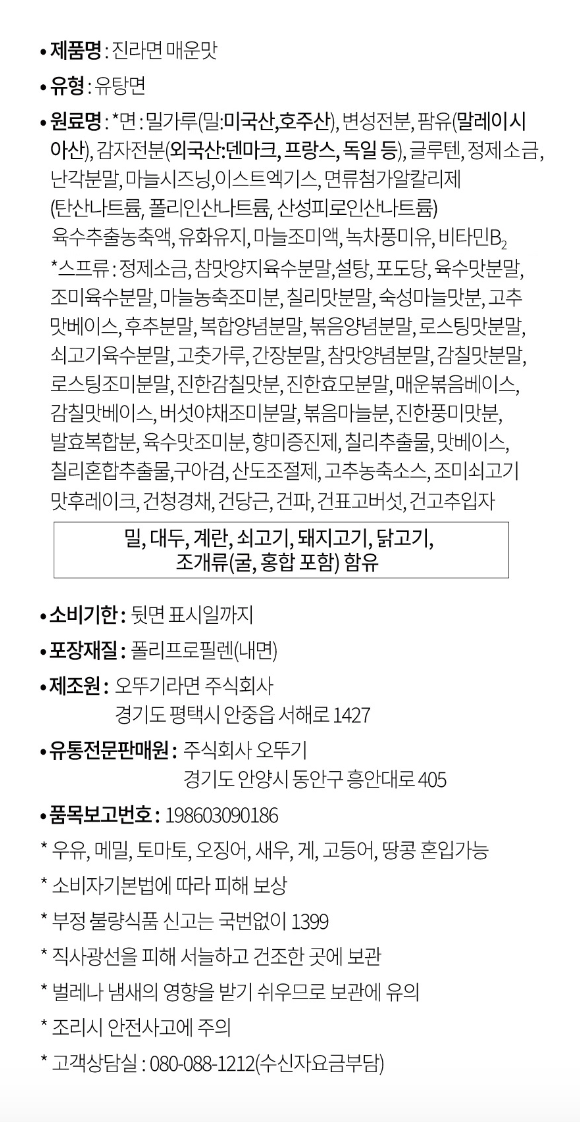 • 제품명 : 진라면 매운맛

• 유형 : 유탕면

• 원료명 : *면 : 밀가루(밀:미국산,호주산), 변성전분, 팜유(말레이시아산), 감자전분(외국산:덴마크, 프랑스, 독일 등), 글루텐, 정제소금, 난각분말, 마늘시즈닝,이스트엑기스, 면류첨가알칼리제(탄산나트륨, 폴리인산나트륨, 산성피로인산나트륨) 육수추출농축액, 유화유지, 마늘조미액, 녹차풍미유, 비타민$B_2$ *스프류 : 정제소금, 참맛양지육수분말,설탕, 포도당, 육수맛분말, 조미육수분말, 마늘농축조미분, 칠리맛분말, 숙성마늘맛분, 고추맛베이스, 후추분말, 복합양념분말, 볶음양념분말, 로스팅맛분말, 쇠고기육수분말, 고춧가루, 간장분말, 참맛양념분말, 감칠맛분말, 로스팅조미분말, 진한감칠맛분, 진한효모분말, 매운볶음베이스, 감칠맛베이스, 버섯야채조미분말, 볶음마늘분, 진한풍미맛분, 발효복합분, 육수맛조미분, 향미증진제, 칠리추출물, 맛베이스, 칠리혼합추출물,구아검, 산도조절제, 고추농축소스, 조미쇠고기맛후레이크, 건청경채, 건당근, 건파, 건표고버섯, 건고추입자

밀, 대두, 계란, 쇠고기, 돼지고기, 닭고기,
조개류(굴, 홍합 포함) 함유

• 소비기한 : 뒷면 표시일까지

• 포장재질 : 폴리프로필렌(내면)

• 제조원 : 오뚜기라면 주식회사
경기도 평택시 안중읍 서해로 1427

• 유통전문판매원 : 주식회사 오뚜기
경기도 안양시 동안구 흥안대로 405

• 품목보고번호 : 198603090186

* 우유, 메밀, 토마토, 오징어, 새우, 게, 고등어, 땅콩 혼입가능

* 소비자기본법에 따라 피해 보상

* 부정 불량식품 신고는 국번없이 1399

* 직사광선을 피해 서늘하고 건조한 곳에 보관

* 벌레나 냄새의 영향을 받기 쉬우므로 보관에 유의

* 조리시 안전사고에 주의

* 고객상담실 : 080-088-1212(수신자요금부담)